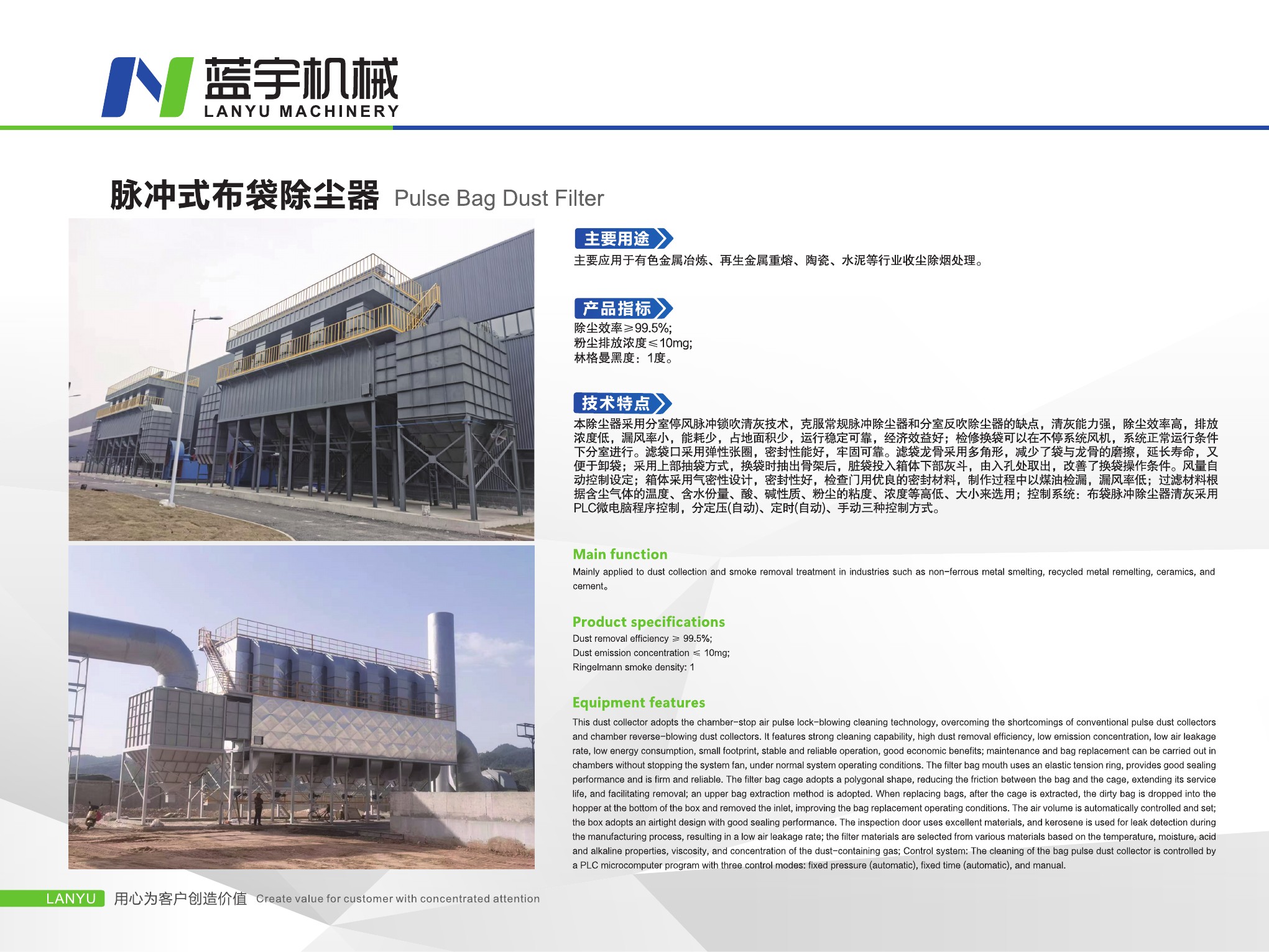 蓝宇机械
LANYU MACHINERY

脉冲式布袋除尘器 Pulse Bag Dust Filter

主要用途

主要应用于有色金属冶炼、再生金属重熔、陶瓷、水泥等行业收尘除烟处理。

产品指标

除尘效率≥99.5%;
粉尘排放浓度≤10mg;
林格曼黑度：1度。

技术特点

本除尘器采用分室停风脉冲锁吹清灰技术，克服常规脉冲除尘器和分室反吹除尘器的缺点，清灰能力强，除尘效率高，排放浓度低，漏风率小，能耗少，占地面积少，运行稳定可靠，经济效益好；检修换袋可以在不停系统风机，系统正常运行条件下分室进行。滤袋口采用弹性张圈，密封性能好，牢固可靠。滤袋龙骨采用多角形，减少了袋与龙骨的磨擦，延长寿命，又便于卸袋；采用上部抽袋方式，换袋时抽出骨架后，脏袋投入箱体下部灰斗，由入孔处取出，改善了换袋操作条件。风量自动控制设定；箱体采用气密性设计，密封性好，检查门用优良的密封材料，制作过程中以煤油检漏，漏风率低；过滤材料根据含尘气体的温度、含水份量、酸、碱性质、粉尘的粘度、浓度等高低、大小来选用；控制系统：布袋脉冲除尘器清灰采用PLC微电脑程序控制，分定压(自动)、定时(自动)、手动三种控制方式。

Main function

Mainly applied to dust collection and smoke removal treatment in industries such as non-ferrous metal smelting, recycled metal remelting, ceramics, and cement。

Product specifications

Dust removal efficiency ≥ 99.5%;
Dust emission concentration ≤ 10mg;
Ringelmann smoke density: 1

Equipment features

This dust collector adopts the chamber-stop air pulse lock-blowing cleaning technology, overcoming the shortcomings of conventional pulse dust collectors and chamber reverse-blowing dust collectors. It features strong cleaning capability, high dust removal efficiency, low emission concentration, low air leakage rate, low energy consumption, small footprint, stable and reliable operation, good economic benefits; maintenance and bag replacement can be carried out in chambers without stopping the system fan, under normal system operating conditions. The filter bag mouth uses an elastic tension ring, provides good sealing performance and is firm and reliable. The filter bag cage adopts a polygonal shape, reducing the friction between the bag and the cage, extending its service life, and facilitating removal; an upper bag extraction method is adopted. When replacing bags, after the cage is extracted, the dirty bag is dropped into the hopper at the bottom of the box and removed the inlet, improving the bag replacement operating conditions. The air volume is automatically controlled and set; the box adopts an airtight design with good sealing performance. The inspection door uses excellent materials, and kerosene is used for leak detection during the manufacturing process, resulting in a low air leakage rate; the filter materials are selected from various materials based on the temperature, moisture, acid and alkaline properties, viscosity, and concentration of the dust-containing gas; Control system: The cleaning of the bag pulse dust collector is controlled by a PLC microcomputer program with three control modes: fixed pressure (automatic), fixed time (automatic), and manual.

LANYU 用心为客户创造价值 Create value for customer with concentrated attention